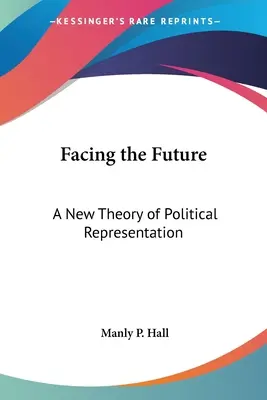 —KESSINGER'S RARE REPRINTS—

Facing the Future

A New Theory of Political Representation

Manly P. Hall